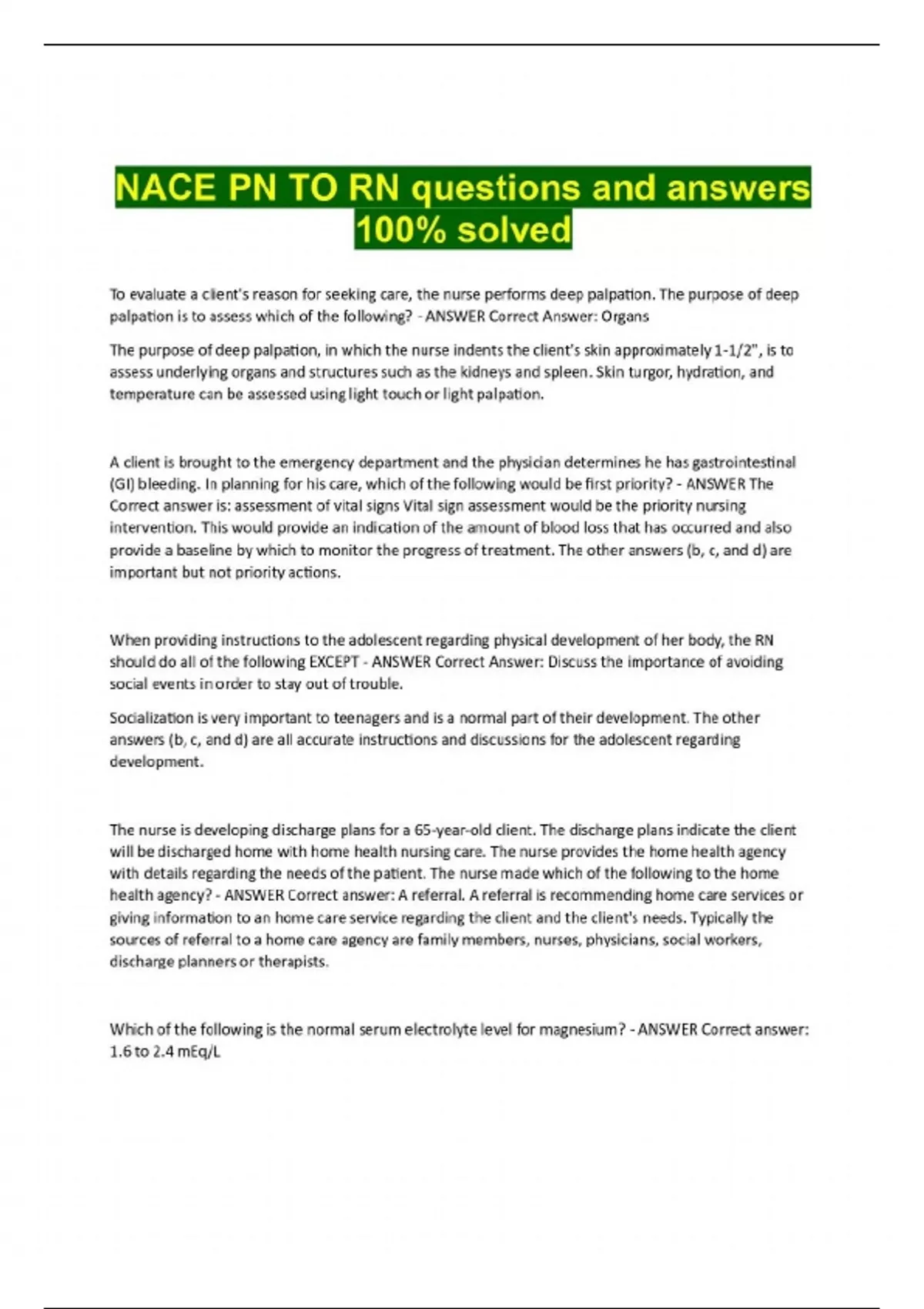 NACE PN TO RN questions and answers 100% solved

To evaluate a client's reason for seeking care, the nurse performs deep palpation. The purpose of deep palpation is to assess which of the following? - ANSWER Correct Answer: Organs

The purpose of deep palpation, in which the nurse indents the client's skin approximately 1-1/2", is to assess underlying organs and structures such as the kidneys and spleen. Skin turgor, hydration, and temperature can be assessed using light touch or light palpation.

A client is brought to the emergency department and the physician determines he has gastrointestinal (GI) bleeding. In planning for his care, which of the following would be first priority? - ANSWER The Correct answer is: assessment of vital signs Vital sign assessment would be the priority nursing intervention. This would provide an indication of the amount of blood loss that has occurred and also provide a baseline by which to monitor the progress of treatment. The other answers (b, c, and d) are important but not priority actions.

When providing instructions to the adolescent regarding physical development of her body, the RN should do all of the following EXCEPT - ANSWER Correct Answer: Discuss the importance of avoiding social events in order to stay out of trouble.

Socialization is very important to teenagers and is a normal part of their development. The other answers (b, c, and d) are all accurate instructions and discussions for the adolescent regarding development.

The nurse is developing discharge plans for a 65-year-old client. The discharge plans indicate the client will be discharged home with home health nursing care. The nurse provides the home health agency with details regarding the needs of the patient. The nurse made which of the following to the home health agency? - ANSWER Correct answer: A referral. A referral is recommending home care services or giving information to an home care service regarding the client and the client's needs. Typically the sources of referral to a home care agency are family members, nurses, physicians, social workers, discharge planners or therapists.

Which of the following is the normal serum electrolyte level for magnesium? - ANSWER Correct answer: 1.6 to 2.4 mEq/L